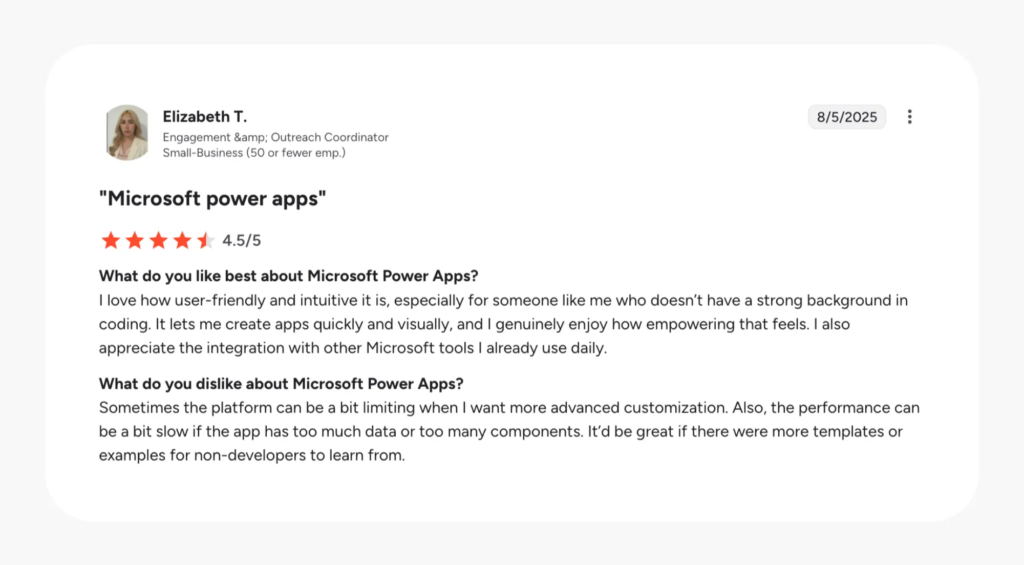 Elizabeth T.
Engagement &amp; Outreach Coordinator
Small-Business (50 or fewer emp.)

8/5/2025

"Microsoft power apps"

4.5/5

What do you like best about Microsoft Power Apps?
I love how user-friendly and intuitive it is, especially for someone like me who doesn't have a strong background in coding. It lets me create apps quickly and visually, and I genuinely enjoy how empowering that feels. I also appreciate the integration with other Microsoft tools I already use daily.

What do you dislike about Microsoft Power Apps?
Sometimes the platform can be a bit limiting when I want more advanced customization. Also, the performance can be a bit slow if the app has too much data or too many components. It'd be great if there were more templates or examples for non-developers to learn from.